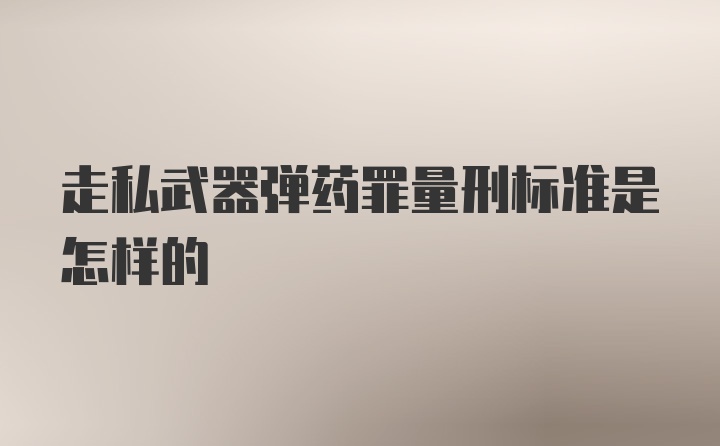 走私武器弹药罪量刑标准是怎样的